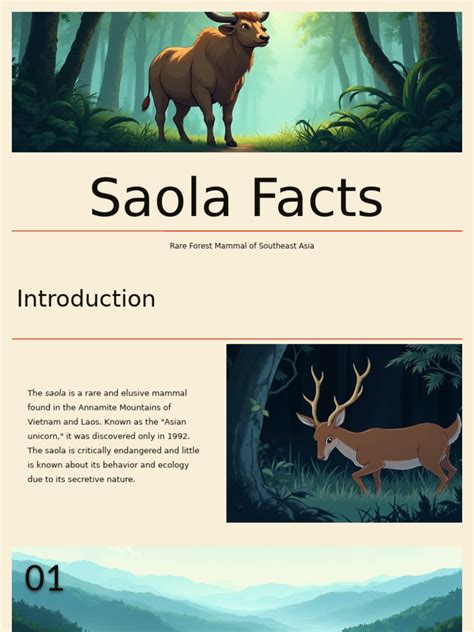 Saola Facts

Rare Forest Mammal of Southeast Asia

Introduction

The saola is a rare and elusive mammal found in the Annamite Mountains of Vietnam and Laos. Known as the "Asian unicorn," it was discovered only in 1992. The saola is critically endangered and little is known about its behavior and ecology due to its secretive nature.

01